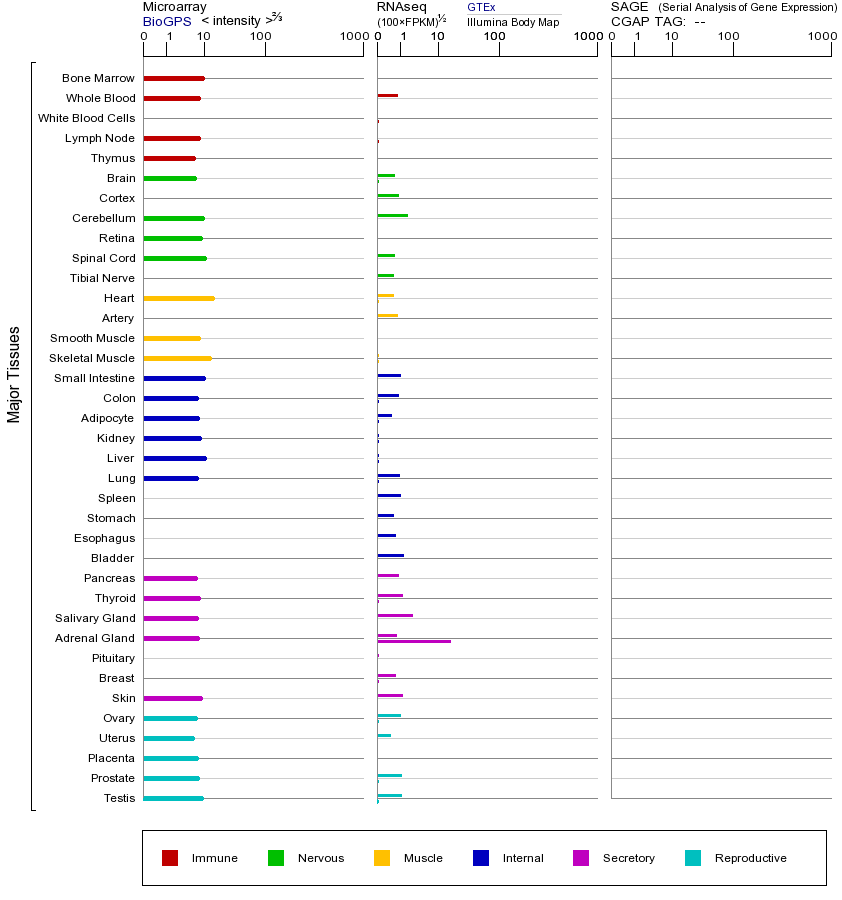 Microarray
BioGPS < intensity >$^{2/3}$
0 1 10 100 1000

RNAseq
(100×FPKM)$^{1/2}$
GTEx
Illumina Body Map
0 1 10 100 1000

SAGE (Serial Analysis of Gene Expression)
CGAP TAG: --
0 1 10 100 1000

Major Tissues

Bone Marrow
Whole Blood
White Blood Cells
Lymph Node
Thymus
Brain
Cortex
Cerebellum
Retina
Spinal Cord
Tibial Nerve
Heart
Artery
Smooth Muscle
Skeletal Muscle
Small Intestine
Colon
Adipocyte
Kidney
Liver
Lung
Spleen
Stomach
Esophagus
Bladder
Pancreas
Thyroid
Salivary Gland
Adrenal Gland
Pituitary
Breast
Skin
Ovary
Uterus
Placenta
Prostate
Testis

Immune
Nervous
Muscle
Internal
Secretory
Reproductive